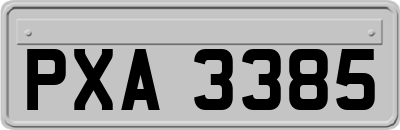 PXA 3385